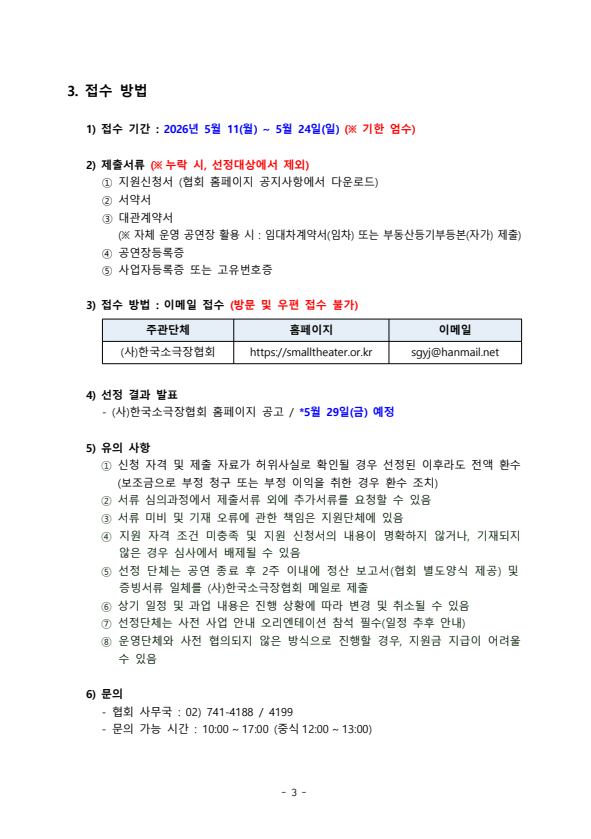 3. 접수 방법

1) 접수 기간 : 2026년 5월 11(월) ~ 5월 24일(일) (※ 기한 엄수)

2) 제출서류 (※ 누락 시, 선정대상에서 제외)
① 지원신청서 (협회 홈페이지 공지사항에서 다운로드)
② 서약서
③ 대관계약서
(※ 자체 운영 공연장 활용 시 : 임대차계약서(임차) 또는 부동산등기부등본(자가) 제출)
④ 공연장등록증
⑤ 사업자등록증 또는 고유번호증

3) 접수 방법 : 이메일 접수 (방문 및 우편 접수 불가)

| 주관단체 | 홈페이지 | 이메일 |
|---|---|---|
| (사)한국소극장협회 | https://smalltheater.or.kr | sgyj@hanmail.net |

4) 선정 결과 발표
- (사)한국소극장협회 홈페이지 공고 / *5월 29일(금) 예정

5) 유의 사항
① 신청 자격 및 제출 자료가 허위사실로 확인될 경우 선정된 이후라도 전액 환수 (보조금으로 부정 청구 또는 부정 이익을 취한 경우 환수 조치)
② 서류 심의과정에서 제출서류 외에 추가서류를 요청할 수 있음
③ 서류 미비 및 기재 오류에 관한 책임은 지원단체에 있음
④ 지원 자격 조건 미충족 및 지원 신청서의 내용이 명확하지 않거나, 기재되지 않은 경우 심사에서 배제될 수 있음
⑤ 선정 단체는 공연 종료 후 2주 이내에 정산 보고서(협회 별도양식 제공) 및 증빙서류 일체를 (사)한국소극장협회 메일로 제출
⑥ 상기 일정 및 과업 내용은 진행 상황에 따라 변경 및 취소될 수 있음
⑦ 선정단체는 사전 사업 안내 오리엔테이션 참석 필수(일정 추후 안내)
⑧ 운영단체와 사전 협의되지 않은 방식으로 진행할 경우, 지원금 지급이 어려울 수 있음

6) 문의
- 협회 사무국 : 02) 741-4188 / 4199
- 문의 가능 시간 : 10:00 ~ 17:00 (중식 12:00 ~ 13:00)

- 3 -